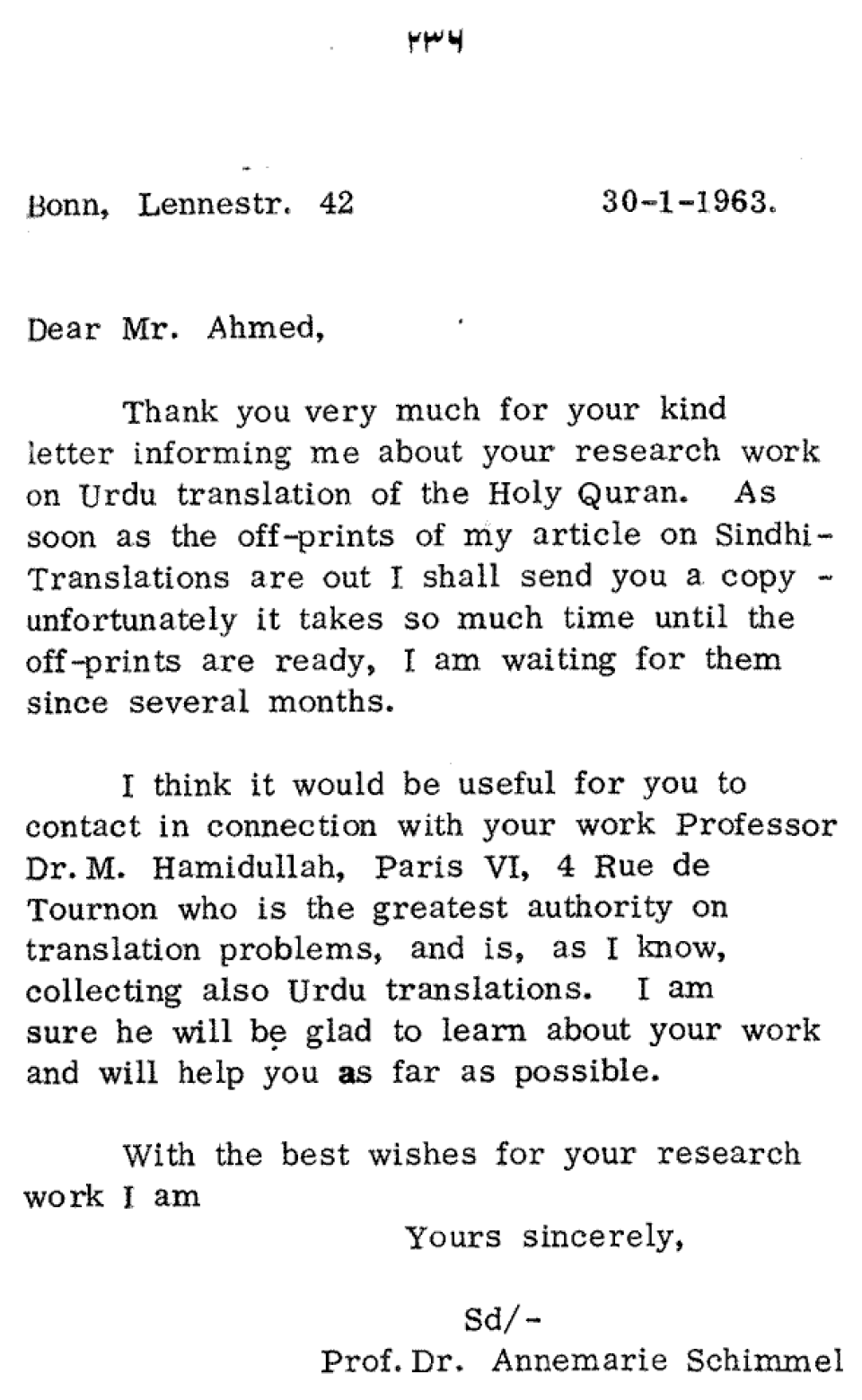 ۲۳۴

Bonn, Lennestr. 42 30-1-1963.

Dear Mr. Ahmed,

Thank you very much for your kind letter informing me about your research work on Urdu translation of the Holy Quran. As soon as the off-prints of my article on Sindhi-Translations are out I shall send you a copy - unfortunately it takes so much time until the off-prints are ready, I am waiting for them since several months.

I think it would be useful for you to contact in connection with your work Professor Dr. M. Hamidullah, Paris VI, 4 Rue de Tournon who is the greatest authority on translation problems, and is, as I know, collecting also Urdu translations. I am sure he will be glad to learn about your work and will help you as far as possible.

With the best wishes for your research work I am

Yours sincerely,

Sd/-
Prof. Dr. Annemarie Schimmel